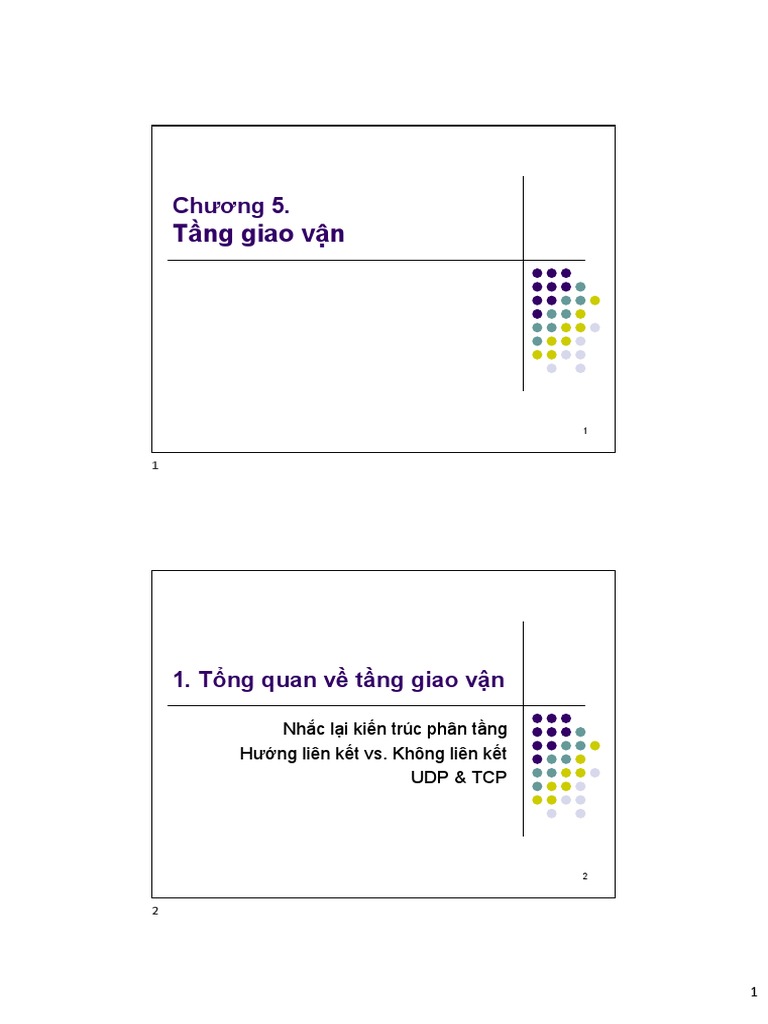 Chương 5.
Tầng giao vận

1

1

1. Tổng quan về tầng giao vận

Nhắc lại kiến trúc phân tầng
Hướng liên kết vs. Không liên kết
UDP & TCP

2

2

1